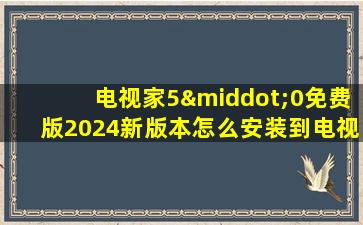 电视家5&middot;0免费版2024新版本怎么安装到电视